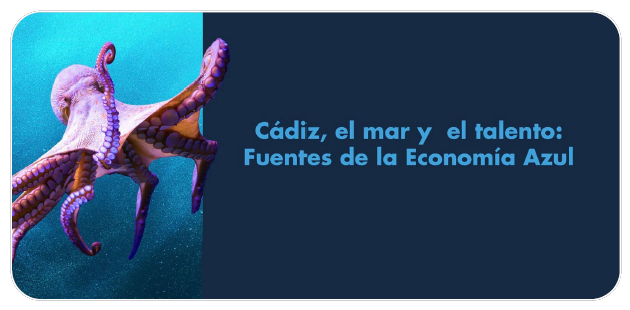 Cádiz, el mar y el talento:
Fuentes de la Economía Azul